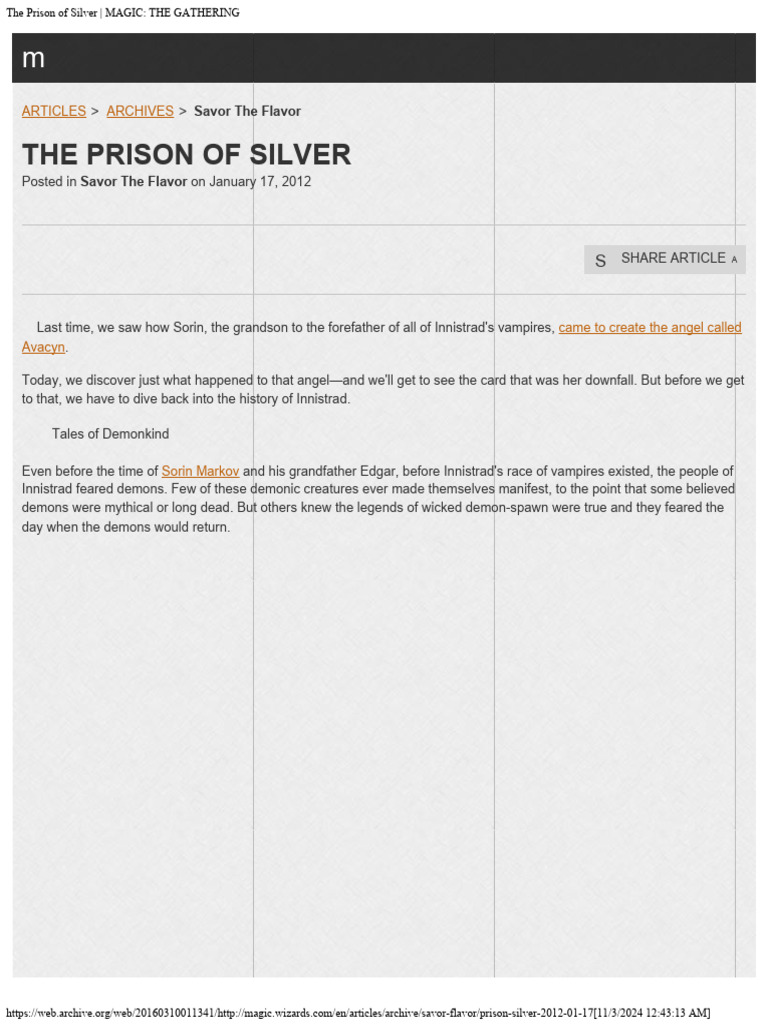 The Prison of Silver | MAGIC: THE GATHERING

m

ARTICLES > ARCHIVES > Savor The Flavor

THE PRISON OF SILVER

Posted in Savor The Flavor on January 17, 2012

S SHARE ARTICLE A

Last time, we saw how Sorin, the grandson to the forefather of all of Innistrad's vampires, came to create the angel called Avacyn.

Today, we discover just what happened to that angel—and we'll get to see the card that was her downfall. But before we get to that, we have to dive back into the history of Innistrad.

Tales of Demonkind

Even before the time of Sorin Markov and his grandfather Edgar, before Innistrad's race of vampires existed, the people of Innistrad feared demons. Few of these demonic creatures ever made themselves manifest, to the point that some believed demons were mythical or long dead. But others knew the legends of wicked demon-spawn were true and they feared the day when the demons would return.

https://web.archive.org/web/20160310011341/http://magic.wizards.com/en/articles/archive/savor-flavor/prison-silver-2012-01-17[11/3/2024 12:43:13 AM]